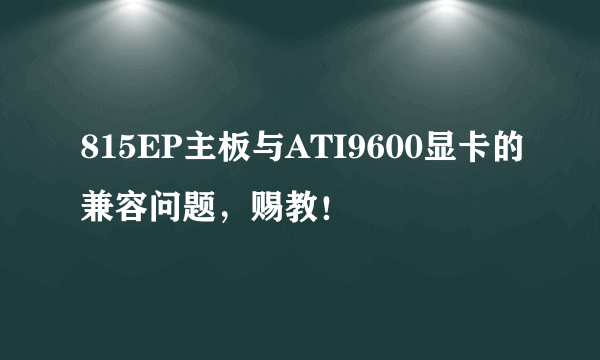 815EP主板与ATI9600显卡的兼容问题，赐教！